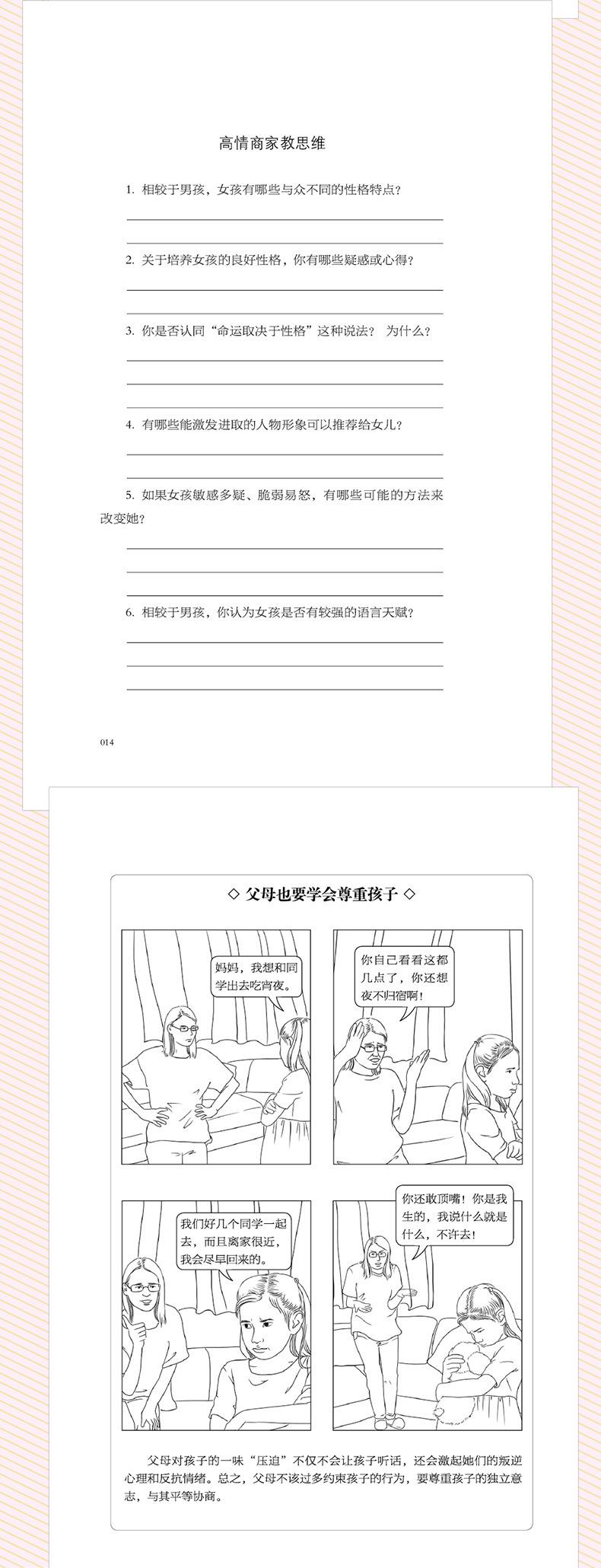 高情商家教思维

1. 相较于男孩，女孩有哪些与众不同的性格特点？

2. 关于培养女孩的良好性格，你有哪些疑惑或心得？

3. 你是否认同“命运取决于性格”这种说法？ 为什么？

4. 有哪些能激发进取的人物形象可以推荐给女儿？

5. 如果女孩敏感多疑、脆弱易怒，有哪些可能的方法来改变她？

6. 相较于男孩，你认为女孩是否有较强的语言天赋？

014

◇ 父母也要学会尊重孩子 ◇

妈妈，我想和同学出去吃宵夜。

你自己看看这都几点了，你还想夜不归宿啊！

我们好几个同学一起去，而且离家很近，我会尽早回来的。

你还敢顶嘴！你是我生的，我说什么就是什么，不许去！

父母对孩子的一味“压迫”不仅不会让孩子听话，还会激起她们的叛逆心理和反抗情绪。总之，父母不该过多约束孩子的行为，要尊重孩子的独立意志，与其平等协商。